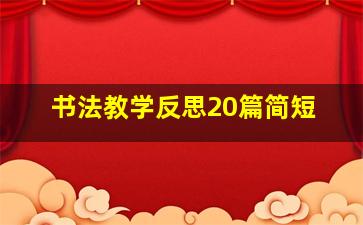 书法教学反思20篇简短